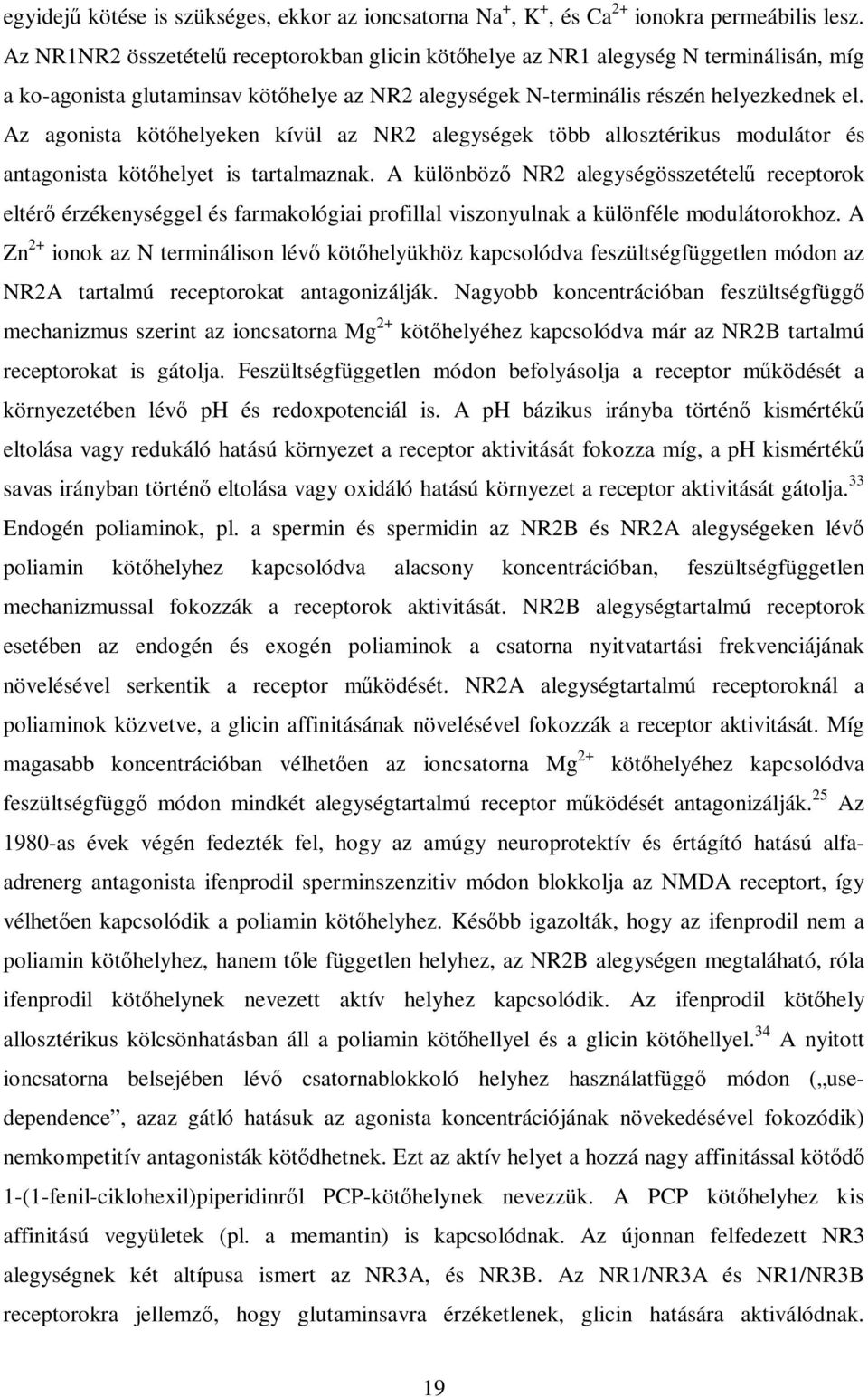 egyidejű kötése is szükséges, ekkor az ioncsatorna $Na^+$, $K^+$, és $Ca^{2+}$ ionokra permeábilis lesz. Az NR1NR2 összetételű receptorokban glicin kötőhelye az NR1 alegység N terminálisán, míg a ko-agonista glutaminsav kötőhelye az NR2 alegységek N-terminális részén helyezkednek el. Az agonista kötőhelyeken kívül az NR2 alegységek több allosztérikus modulátor és antagonista kötőhelyet is tartalmaznak. A különböző NR2 alegységösszetételű receptorok eltérő érzékenységgel és farmakológiai profillal viszonyulnak a különféle modulátorokhoz. A $Zn^{2+}$ ionok az N terminálison lévő kötőhelyükhöz kapcsolódva feszültségfüggetlen módon az NR2A tartalmú receptorokat antagonizálják. Nagyobb koncentrációban feszültségfüggő mechanizmus szerint az ioncsatorna $Mg^{2+}$ kötőhelyéhez kapcsolódva már az NR2B tartalmú receptorokat is gátolja. Feszültségfüggetlen módon befolyásolja a receptor működését a környezetében lévő ph és redoxpotenciál is. A ph bázikus irányba történő kismértékű eltolása vagy redukáló hatású környezet a receptor aktivitását fokozza míg, a ph kismértékű savas irányban történő eltolása vagy oxidáló hatású környezet a receptor aktivitását gátolja.$^{33}$ Endogén poliaminok, pl. a spermin és spermidin az NR2B és NR2A alegységeken lévő poliamin kötőhelyhez kapcsolódva alacsony koncentrációban, feszültségfüggetlen mechanizmussal fokozzák a receptorok aktivitását. NR2B alegységtartalmú receptorok esetében az endogén és exogén poliaminok a csatorna nyitvatartási frekvenciájának növelésével serkentik a receptor működését. NR2A alegységtartalmú receptoroknál a poliaminok közvetve, a glicin affinitásának növelésével fokozzák a receptor aktivitását. Míg magasabb koncentrációban vélhetően az ioncsatorna $Mg^{2+}$ kötőhelyéhez kapcsolódva feszültségfüggő módon mindkét alegységtartalmú receptor működését antagonizálják.$^{25}$ Az 1980-as évek végén fedezték fel, hogy az amúgy neuroprotektív és értágító hatású alfa-adrenerg antagonista ifenprodil sperminszenzitiv módon blokkolja az NMDA receptort, így vélhetően kapcsolódik a poliamin kötőhelyhez. Később igazolták, hogy az ifenprodil nem a poliamin kötőhelyhez, hanem tőle független helyhez, az NR2B alegységen megtalálható, róla ifenprodil kötőhelynek nevezett aktív helyhez kapcsolódik. Az ifenprodil kötőhely allosztérikus kölcsönhatásban áll a poliamin kötőhellyel és a glicin kötőhellyel.$^{34}$ A nyitott ioncsatorna belsejében lévő csatornablokkoló helyhez használatfüggő módon („use-dependence”, azaz gátló hatásuk az agonista koncentrációjának növekedésével fokozódik) nemkompetitív antagonisták kötődhetnek. Ezt az aktív helyet a hozzá nagy affinitással kötődő 1-(1-fenil-ciklohexil)piperidinről PCP-kötőhelynek nevezzük. A PCP kötőhelyhez kis affinitású vegyületek (pl. a memantin) is kapcsolódnak. Az újonnan felfedezett NR3 alegységnek két altípusa ismert az NR3A, és NR3B. Az NR1/NR3A és NR1/NR3B receptorokra jellemző, hogy glutaminsavra érzéketlenek, glicin hatására aktiválódnak.

19